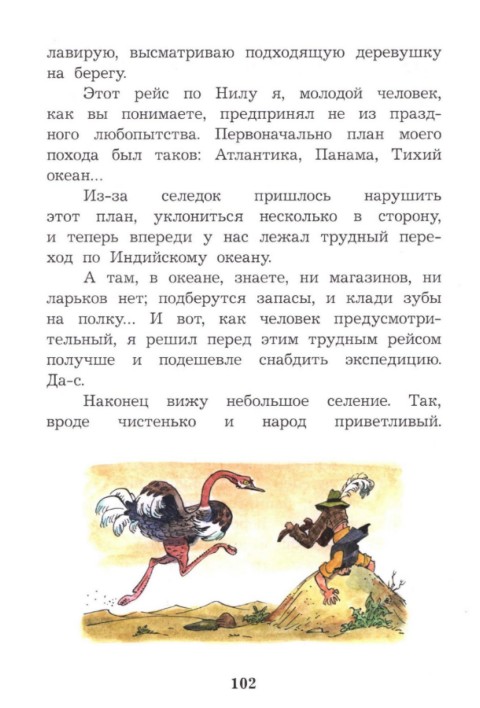 лавирую, высматриваю подходящую деревушку на берегу.

Этот рейс по Нилу я, молодой человек, как вы понимаете, предпринял не из праздного любопытства. Первоначально план моего похода был таков: Атлантика, Панама, Тихий океан...

Из-за селедок пришлось нарушить этот план, уклониться несколько в сторону, и теперь впереди у нас лежал трудный переход по Индийскому океану.

А там, в океане, знаете, ни магазинов, ни ларьков нет; подберутся запасы, и клади зубы на полку... И вот, как человек предусмотрительный, я решил перед этим трудным рейсом получше и подешевле снабдить экспедицию. Да-с.

Наконец вижу небольшое селение. Так, вроде чистенько и народ приветливый.

102